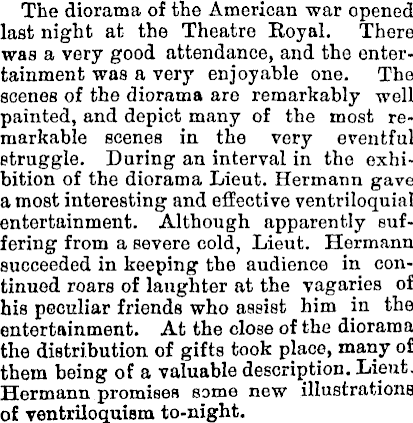 The diorama of the American war opened last night at the Theatre Royal. There was a very good attendance, and the entertainment was a very enjoyable one. The scenes of the diorama are remarkably well painted, and depict many of the most remarkable scenes in the very eventful struggle. During an interval in the exhibition of the diorama Lieut. Hermann gave a most interesting and effective ventriloquial entertainment. Although apparently suffering from a severe cold, Lieut. Hermann succeeded in keeping the audience in continued roars of laughter at the vagaries of his peculiar friends who assist him in the entertainment. At the close of the diorama the distribution of gifts took place, many of them being of a valuable description. Lieut. Hermann promises some new illustrations of ventriloquism to-night.